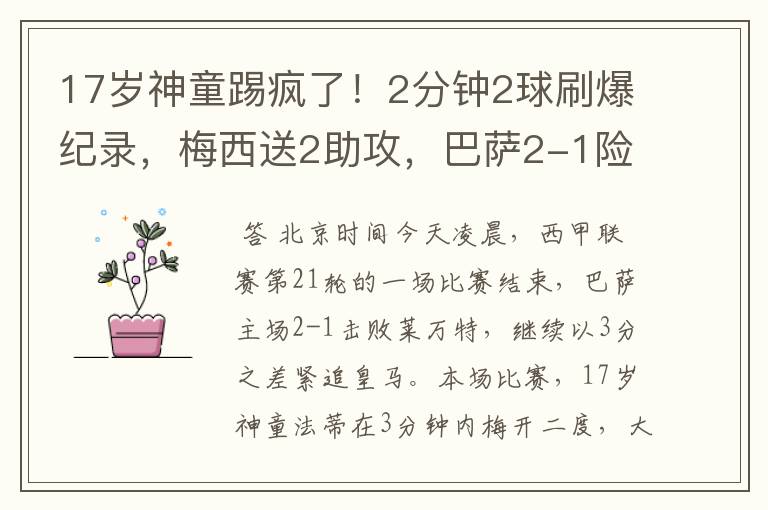 17岁神童踢疯了！2分钟2球刷爆纪录，梅西送2助攻，巴萨2-1险

答 北京时间今天凌晨，西甲联赛第21轮的一场比赛结束，巴萨主场2-1击败莱万特，继续以3分之差紧追皇马。本场比赛，17岁神童法蒂在3分钟内梅开二度，大